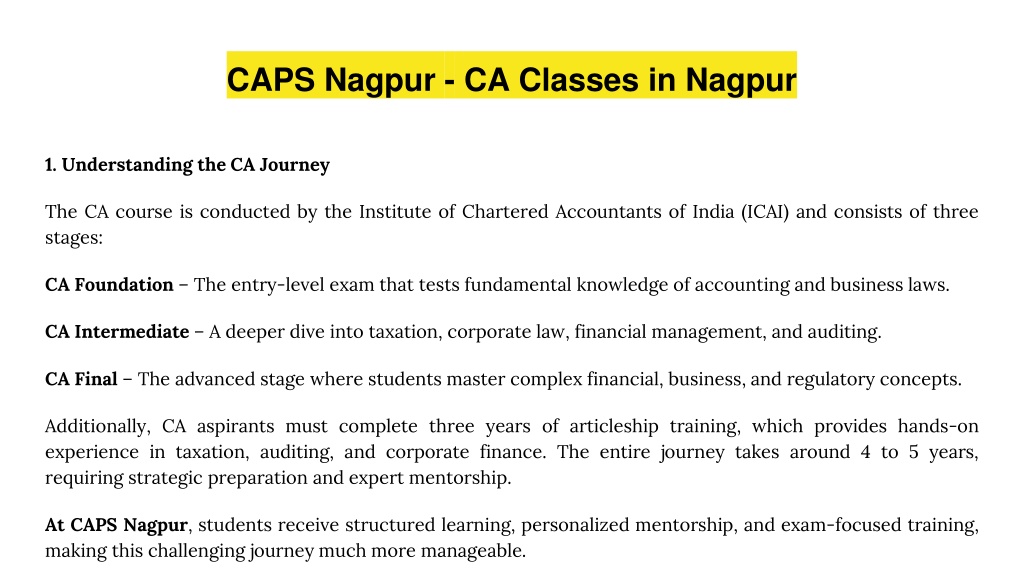 CAPS Nagpur - CA Classes in Nagpur

1. Understanding the CA Journey

The CA course is conducted by the Institute of Chartered Accountants of India (ICAI) and consists of three stages:

CA Foundation – The entry-level exam that tests fundamental knowledge of accounting and business laws.

CA Intermediate – A deeper dive into taxation, corporate law, financial management, and auditing.

CA Final – The advanced stage where students master complex financial, business, and regulatory concepts.

Additionally, CA aspirants must complete three years of articleship training, which provides hands-on experience in taxation, auditing, and corporate finance. The entire journey takes around 4 to 5 years, requiring strategic preparation and expert mentorship.

At CAPS Nagpur, students receive structured learning, personalized mentorship, and exam-focused training, making this challenging journey much more manageable.